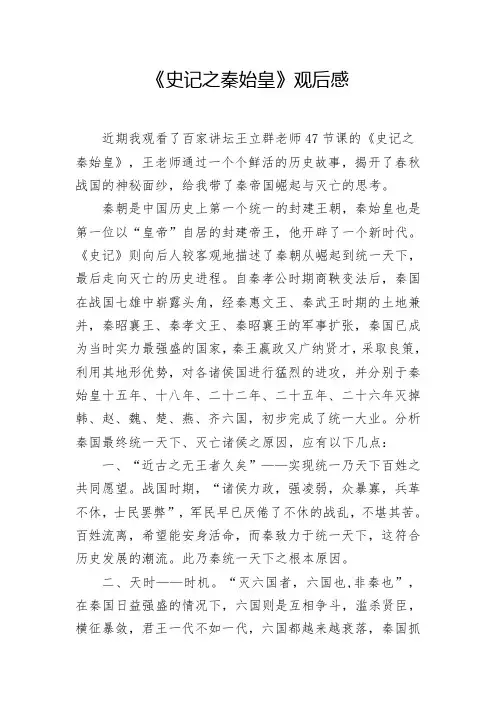 《史记之秦始皇》观后感

近期我观看了百家讲坛王立群老师47节课的《史记之秦始皇》，王老师通过一个个鲜活的历史故事，揭开了春秋战国的神秘面纱，给我带了秦帝国崛起与灭亡的思考。

秦朝是中国历史上第一个统一的封建王朝，秦始皇也是第一位以“皇帝”自居的封建帝王，他开辟了一个新时代。《史记》则向后人较客观地描述了秦朝从崛起到统一天下，最后走向灭亡的历史进程。自秦孝公时期商鞅变法后，秦国在战国七雄中崭露头角，经秦惠文王、秦武王时期的土地兼并，秦昭襄王、秦孝文王、秦昭襄王的军事扩张，秦国已成为当时实力最强盛的国家，秦王嬴政又广纳贤才，采取良策，利用其地形优势，对各诸侯国进行猛烈的进攻，并分别于秦始皇十五年、十八年、二十二年、二十五年、二十六年灭掉韩、赵、魏、楚、燕、齐六国，初步完成了统一大业。分析秦国最终统一天下、灭亡诸侯之原因，应有以下几点：

一、“近古之无王者久矣”——实现统一乃天下百姓之共同愿望。战国时期，“诸侯力政，强凌弱，众暴寡，兵革不休，士民罢弊”，军民早已厌倦了不休的战乱，不堪其苦。百姓流离，希望能安身活命，而秦致力于统一天下，这符合历史发展的潮流。此乃秦统一天下之根本原因。

二、天时——时机。“灭六国者，六国也,非秦也”，在秦国日益强盛的情况下，六国则是互相争斗，滥杀贤臣，横征暴敛，君王一代不如一代，六国都越来越衰落，秦国抓